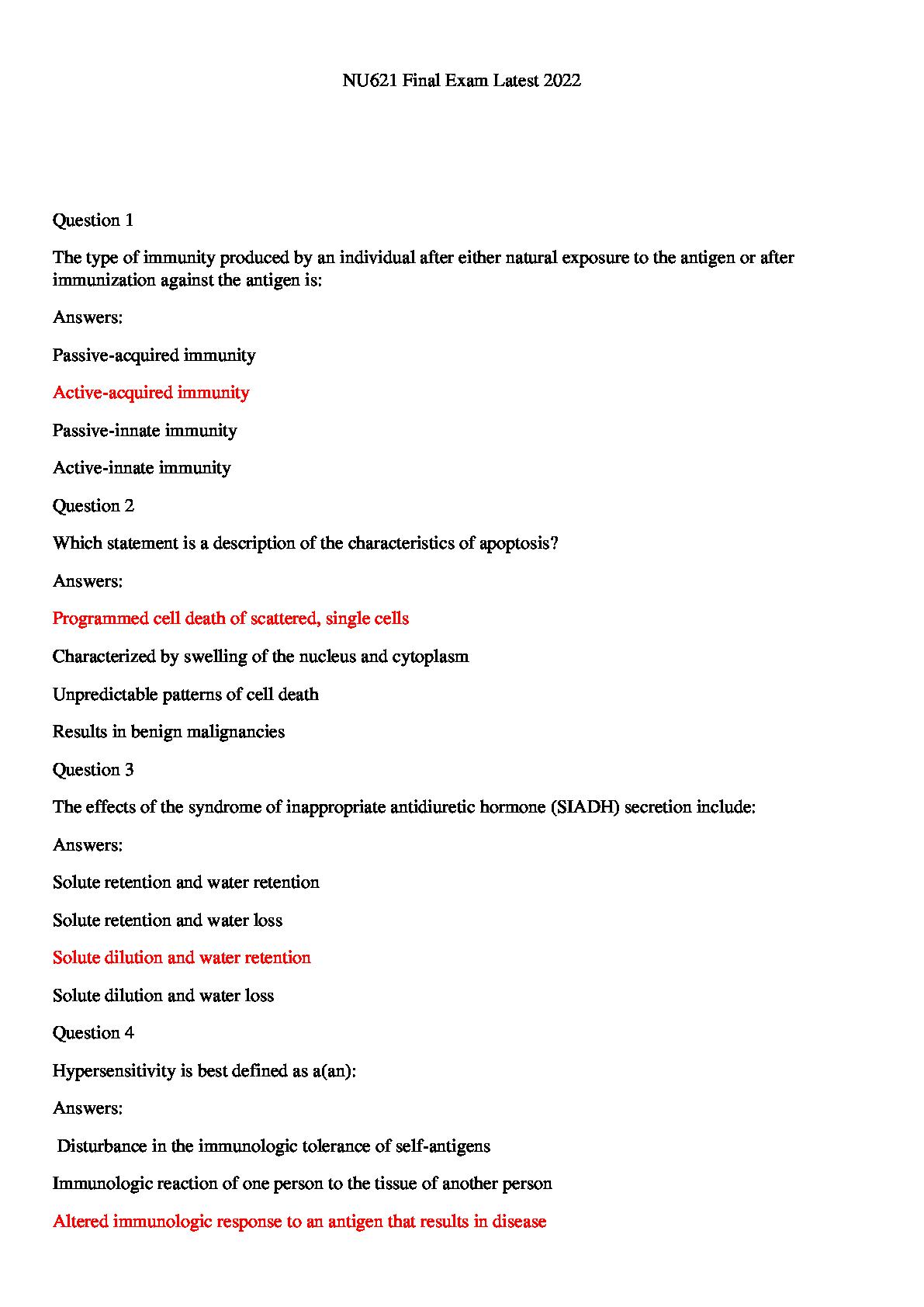 NU621 Final Exam Latest 2022

Question 1

The type of immunity produced by an individual after either natural exposure to the antigen or after immunization against the antigen is:

Answers:

Passive-acquired immunity

Active-acquired immunity

Passive-innate immunity

Active-innate immunity

Question 2

Which statement is a description of the characteristics of apoptosis?

Answers:

Programmed cell death of scattered, single cells

Characterized by swelling of the nucleus and cytoplasm

Unpredictable patterns of cell death

Results in benign malignancies

Question 3

The effects of the syndrome of inappropriate antidiuretic hormone (SIADH) secretion include:

Answers:

Solute retention and water retention

Solute retention and water loss

Solute dilution and water retention

Solute dilution and water loss

Question 4

Hypersensitivity is best defined as a(an):

Answers:

Disturbance in the immunologic tolerance of self-antigens

Immunologic reaction of one person to the tissue of another person

Altered immunologic response to an antigen that results in disease